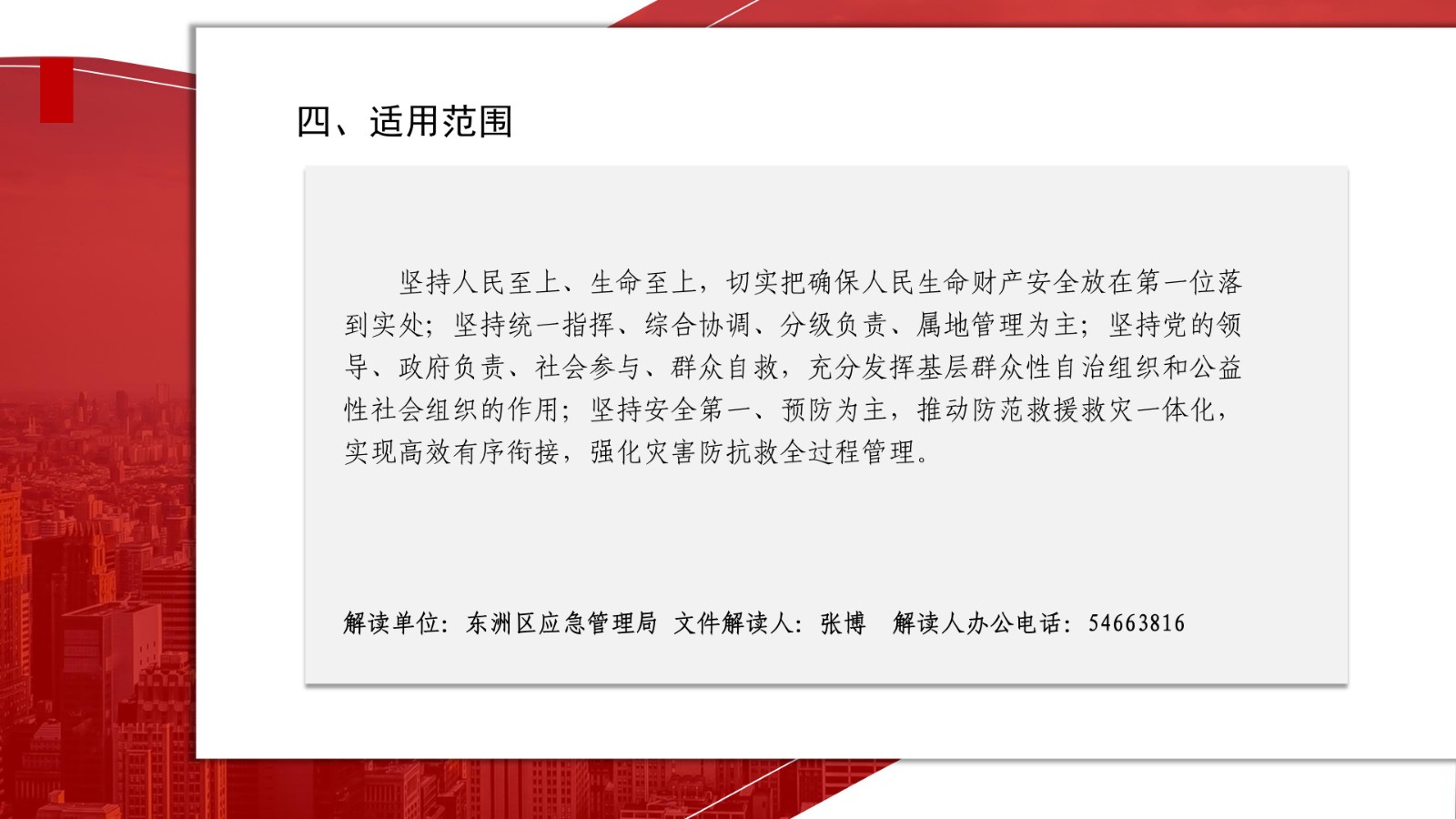 四、适用范围

坚持人民至上、生命至上，切实把确保人民生命财产安全放在第一位落到实处；坚持统一指挥、综合协调、分级负责、属地管理为主；坚持党的领导、政府负责、社会参与、群众自救，充分发挥基层群众性自治组织和公益性社会组织的作用；坚持安全第一、预防为主，推动防范救援救灾一体化，实现高效有序衔接，强化灾害防抗救全过程管理。

解读单位：东洲区应急管理局 文件解读人：张博 解读人办公电话：54663816